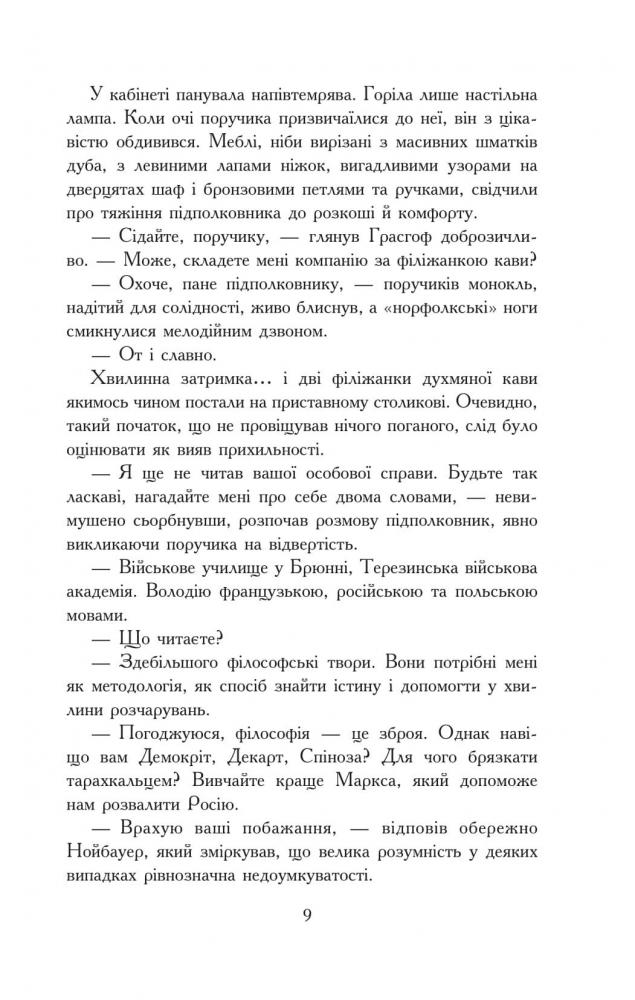 У кабінеті панувала напівтемрява. Горіла лише настільна лампа. Коли очі поручика призвичаїлися до неї, він з цікавістю обдивився. Меблі, ніби вирізані з масивних шматків дуба, з левиними лапами ніжок, вигадливими узорами на дверцятах шаф і бронзовими петлями та ручками, свідчили про тяжіння підполковника до розкоші й комфорту.

— Сідайте, поручику, — глянув Грасгоф доброзичливо. — Може, складете мені компанію за філіжанкою кави?

— Охоче, пане підполковнику, — поручиків монокль, надітий для солідності, живо блиснув, а «норфолкські» ноги смикнулися мелодійним дзвоном.

— От і славно.

Хвилинна затримка... і дві філіжанки духмяної кави якимось чином постали на приставному столикові. Очевидно, такий початок, що не провіщував нічого поганого, слід було оцінювати як вияв прихильності.

— Я ще не читав вашої особової справи. Будьте так ласкаві, нагадайте мені про себе двома словами, — невимушено сьорбнувши, розпочав розмову підполковник, явно викликаючи поручика на відвертість.

— Військове училище у Брюнні, Терезинська військова академія. Володію французькою, російською та польською мовами.

— Що читаєте?

— Здебільшого філософські твори. Вони потрібні мені як методологія, як спосіб знайти істину і допомогти у хвилини розчарувань.

— Погоджуюся, філософія — це зброя. Однак навіщо вам Демокріт, Декарт, Спіноза? Для чого брязкати тарахкальцем? Вивчайте краще Маркса, який допоможе нам розвалити Росію.

— Врахую ваші побажання, — відповів обережно Нойбауер, який зміркував, що велика розумність у деяких випадках рівнозначна недоумкуватості.

9